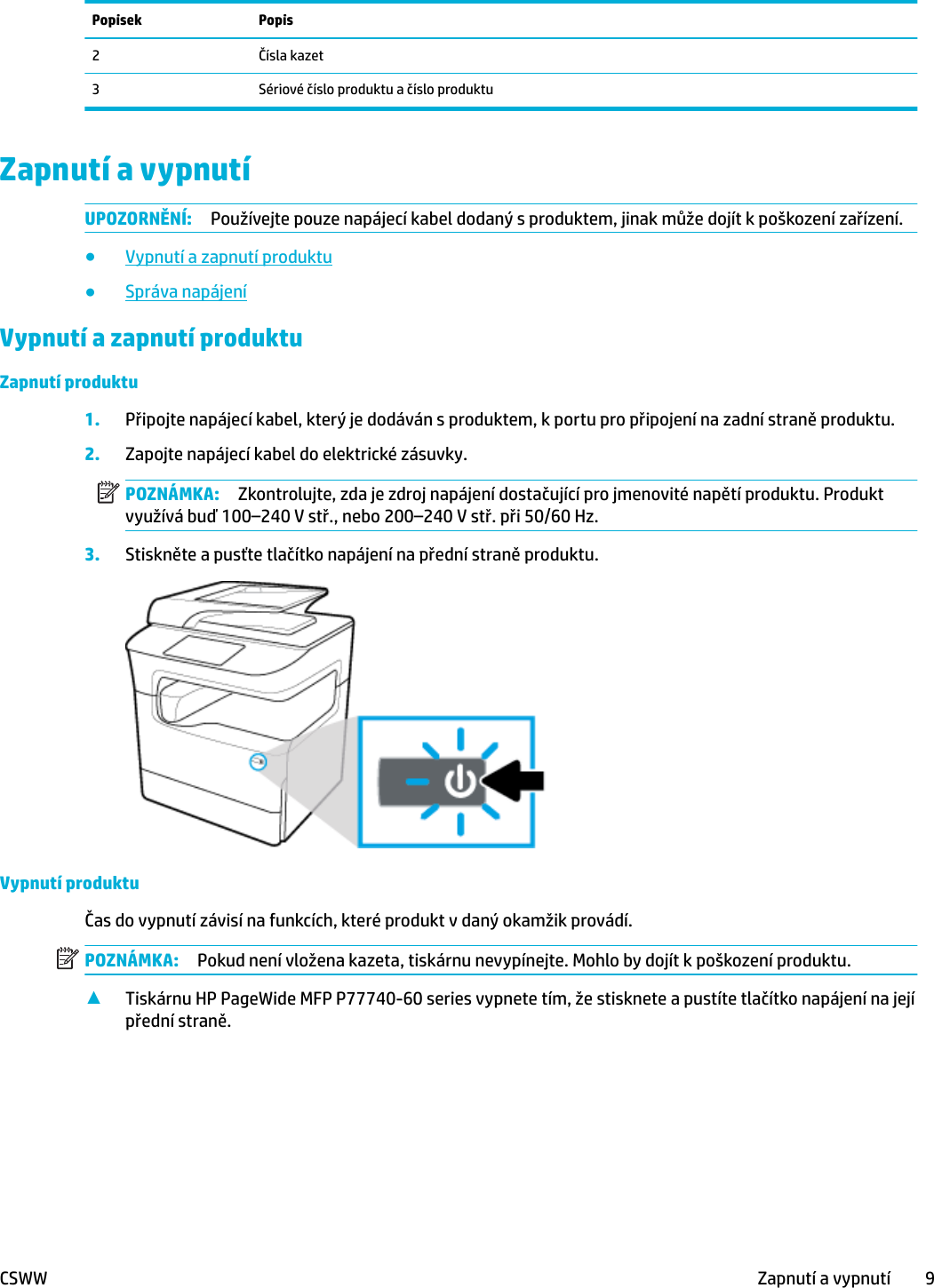 | Popisek | Popis |
|---|---|
| 2 | Čísla kazet |
| 3 | Sériové číslo produktu a číslo produktu |

Zapnutí a vypnutí

UPOZORNĚNÍ: Používejte pouze napájecí kabel dodaný s produktem, jinak může dojít k poškození zařízení.

● Vypnutí a zapnutí produktu

● Správa napájení

Vypnutí a zapnutí produktu

Zapnutí produktu

1. Připojte napájecí kabel, který je dodáván s produktem, k portu pro připojení na zadní straně produktu.

2. Zapojte napájecí kabel do elektrické zásuvky.

POZNÁMKA: Zkontrolujte, zda je zdroj napájení dostačující pro jmenovité napětí produktu. Produkt využívá buď 100–240 V stř., nebo 200–240 V stř. při 50/60 Hz.

3. Stiskněte a pusťte tlačítko napájení na přední straně produktu.

Vypnutí produktu

Čas do vypnutí závisí na funkcích, které produkt v daný okamžik provádí.

POZNÁMKA: Pokud není vložena kazeta, tiskárnu nevypínejte. Mohlo by dojít k poškození produktu.

▲ Tiskárnu HP PageWide MFP P77740-60 series vypnete tím, že stisknete a pustíte tlačítko napájení na její přední straně.

CSWW Zapnutí a vypnutí 9